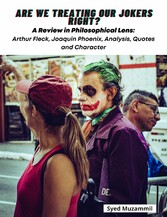 ARE WE TREATING OUR JOKERS RIGHT?

A Review in Philosophical Lens:

Arthur Fleck, Joaquin Phoenix, Analysis, Quotes and Character

Syed Muzammil